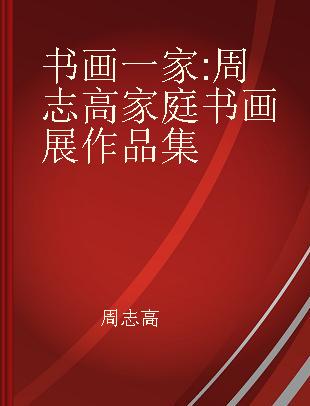 书画一家:周志高家庭书画展作品集

周志高